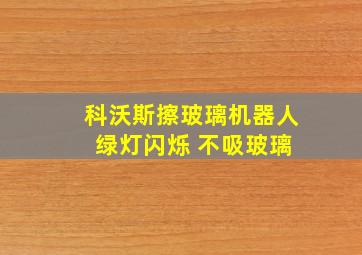 科沃斯擦玻璃机器人
绿灯闪烁 不吸玻璃